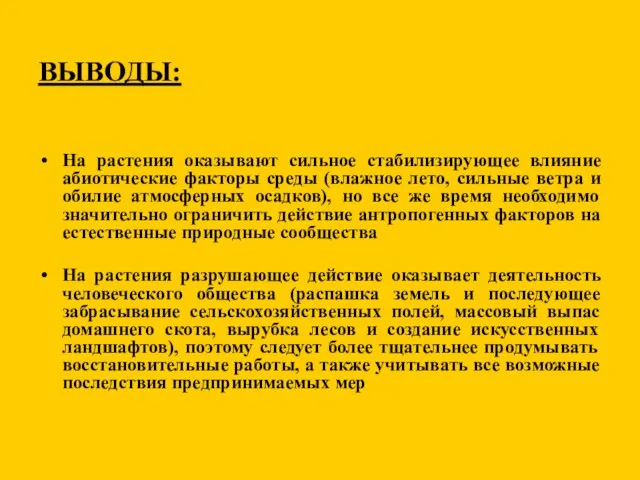 ВЫВОДЫ:

• На растения оказывают сильное стабилизирующее влияние абиотические факторы среды (влажное лето, сильные ветра и обилие атмосферных осадков), но все же время необходимо значительно ограничить действие антропогенных факторов на естественные природные сообщества

• На растения разрушающее действие оказывает деятельность человеческого общества (распашка земель и последующее забрасывание сельскохозяйственных полей, массовый выпас домашнего скота, вырубка лесов и создание искусственных ландшафтов), поэтому следует более тщательнее продумывать восстановительные работы, а также учитывать все возможные последствия предпринимаемых мер